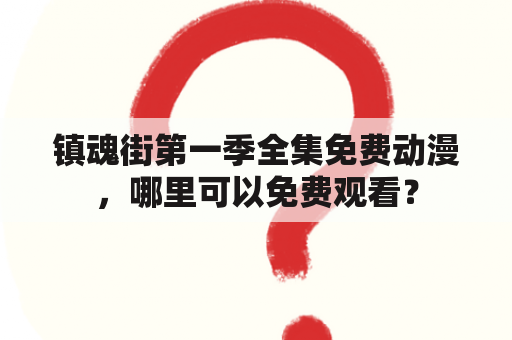 镇魂街第一季全集免费动漫，哪里可以免费观看？